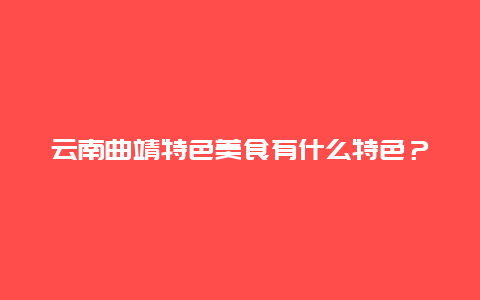 云南曲靖特色美食有什么特色？